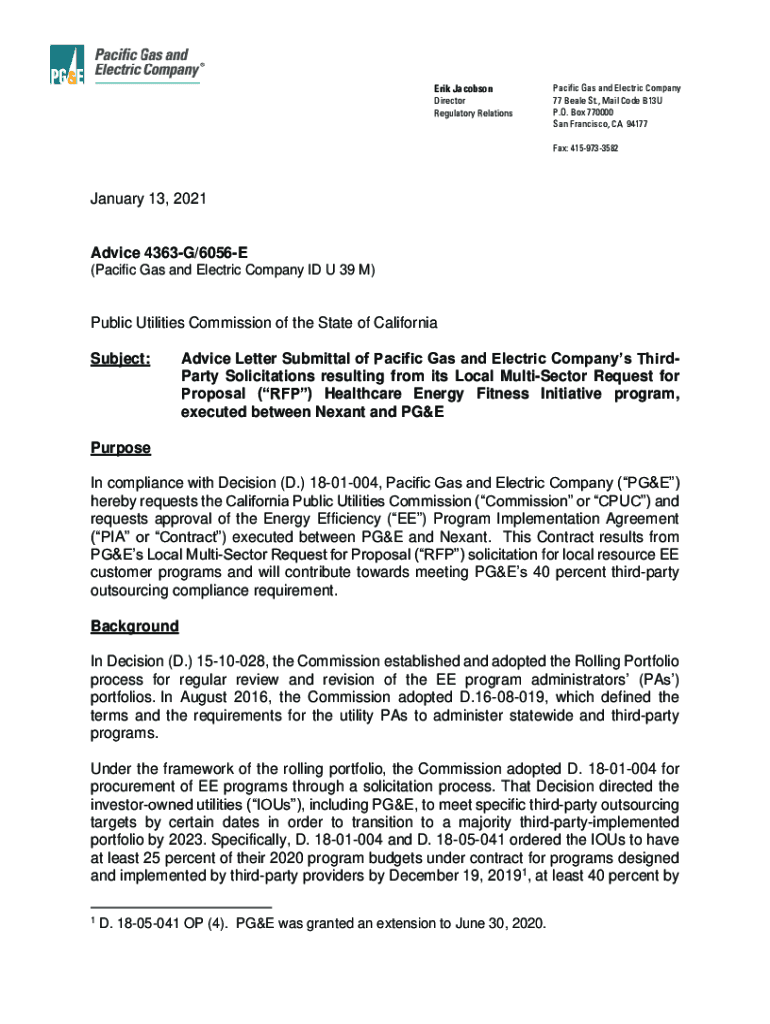 PG&E Pacific Gas and Electric Company®

Erik Jacobson
Director
Regulatory Relations

Pacific Gas and Electric Company
77 Beale St., Mail Code B13U
P.O. Box 770000
San Francisco, CA 94177

Fax: 415-973-3582

January 13, 2021

Advice 4363-G/6056-E
(Pacific Gas and Electric Company ID U 39 M)

Public Utilities Commission of the State of California

Subject: Advice Letter Submittal of Pacific Gas and Electric Company's Third-Party Solicitations resulting from its Local Multi-Sector Request for Proposal ("RFP") Healthcare Energy Fitness Initiative program, executed between Nexant and PG&E

Purpose

In compliance with Decision (D.) 18-01-004, Pacific Gas and Electric Company ("PG&E") hereby requests the California Public Utilities Commission ("Commission" or "CPUC") and requests approval of the Energy Efficiency ("EE") Program Implementation Agreement ("PIA" or "Contract") executed between PG&E and Nexant. This Contract results from PG&E's Local Multi-Sector Request for Proposal ("RFP") solicitation for local resource EE customer programs and will contribute towards meeting PG&E's 40 percent third-party outsourcing compliance requirement.

Background

In Decision (D.) 15-10-028, the Commission established and adopted the Rolling Portfolio process for regular review and revision of the EE program administrators' (PAs') portfolios. In August 2016, the Commission adopted D.16-08-019, which defined the terms and the requirements for the utility PAs to administer statewide and third-party programs.

Under the framework of the rolling portfolio, the Commission adopted D. 18-01-004 for procurement of EE programs through a solicitation process. That Decision directed the investor-owned utilities ("IOUs"), including PG&E, to meet specific third-party outsourcing targets by certain dates in order to transition to a majority third-party-implemented portfolio by 2023. Specifically, D. 18-01-004 and D. 18-05-041 ordered the IOUs to have at least 25 percent of their 2020 program budgets under contract for programs designed and implemented by third-party providers by December 19, 2019$^1$, at least 40 percent by

$^1$ D. 18-05-041 OP (4). PG&E was granted an extension to June 30, 2020.